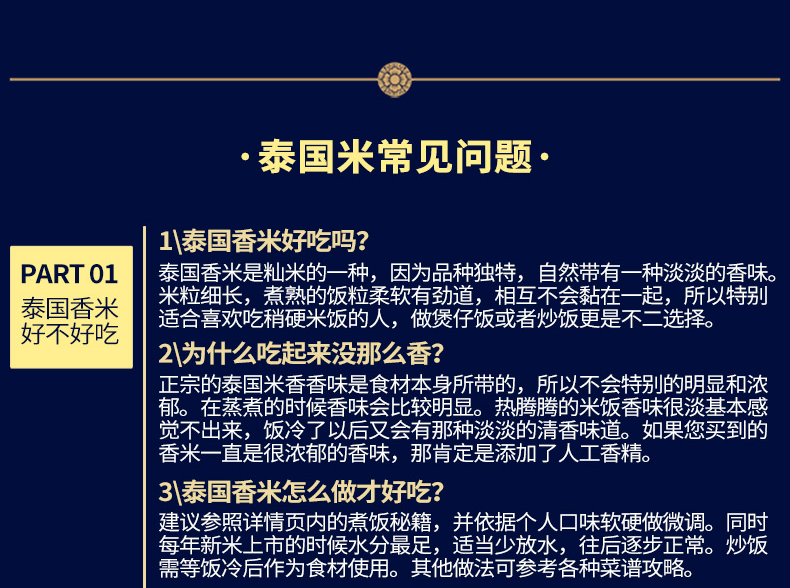 ·泰国米常见问题·

PART 01
泰国香米
好不好吃

1\泰国香米好吃吗?

泰国香米是籼米的一种，因为品种独特，自然带有一种淡淡的香味。米粒细长，煮熟的饭粒柔软有劲道，相互不会黏在一起，所以特别适合喜欢吃稍硬米饭的人，做煲仔饭或者炒饭更是不二选择。

2\为什么吃起来没那么香?

正宗的泰国米香香味是食材本身所带的，所以不会特别的明显和浓郁。在蒸煮的时候香味会比较明显。热腾腾的米饭香味很淡基本感觉不出来，饭冷了以后又会有那种淡淡的清香味道。如果您买到的香米一直是很浓郁的香味，那肯定是添加了人工香精。

3\泰国香米怎么做才好吃?

建议参照详情页内的煮饭秘籍，并依据个人口味软硬做微调。同时每年新米上市的时候水分最足，适当少放水，往后逐步正常。炒饭需等饭冷后作为食材使用。其他做法可参考各种菜谱攻略。